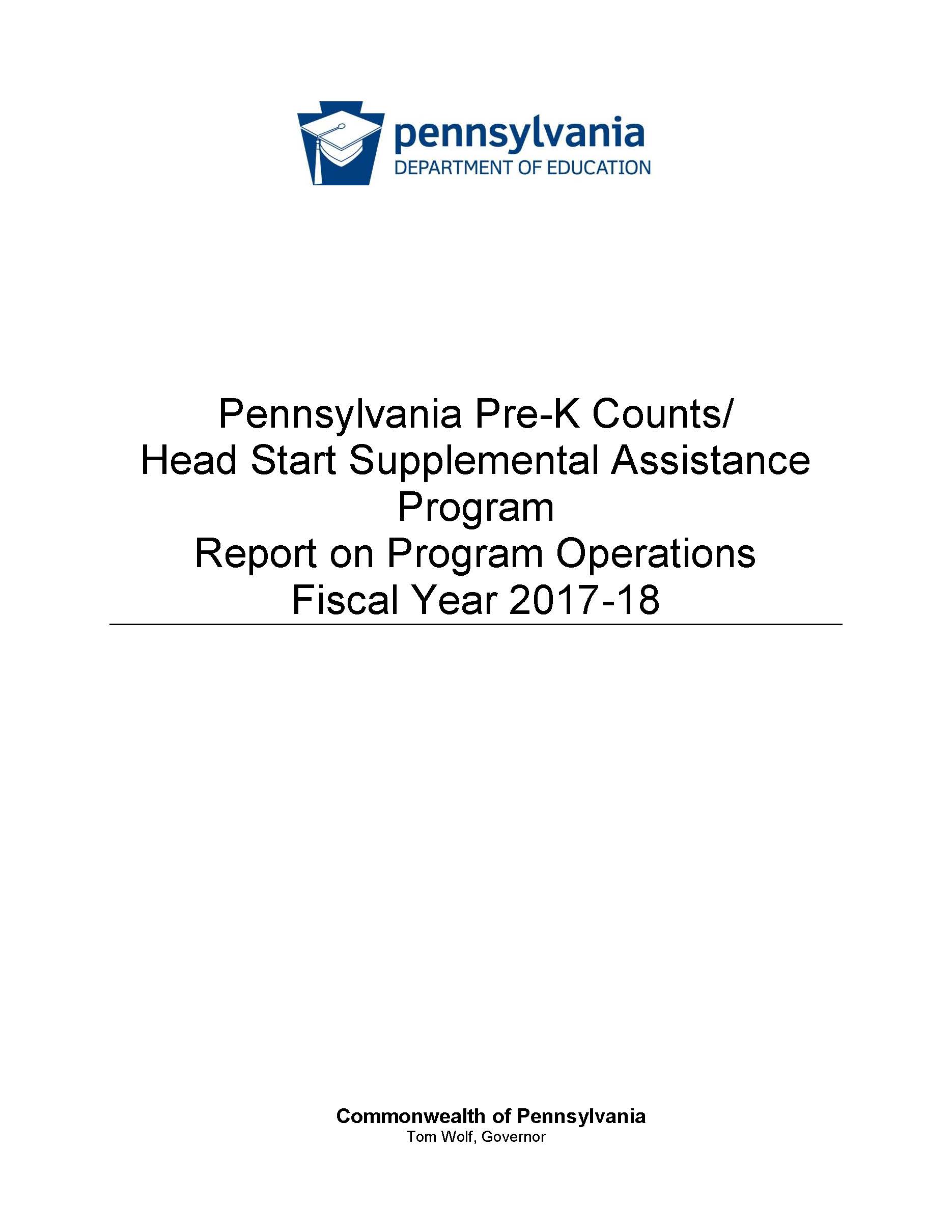 pennsylvania
DEPARTMENT OF EDUCATION

Pennsylvania Pre-K Counts/
Head Start Supplemental Assistance Program
Report on Program Operations
Fiscal Year 2017-18

Commonwealth of Pennsylvania
Tom Wolf, Governor